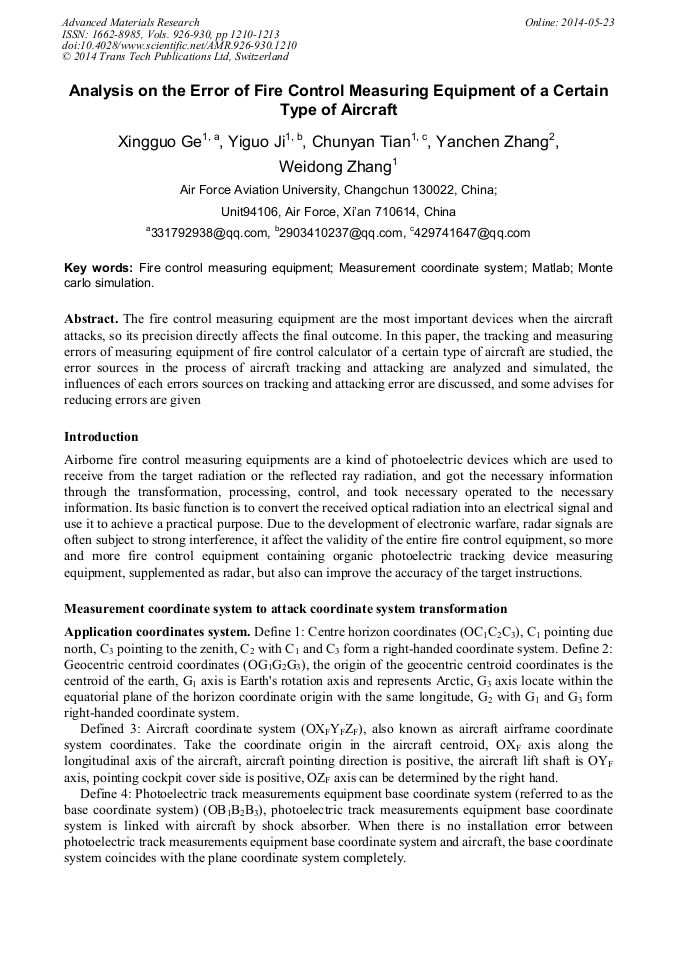 Advanced Materials Research
ISSN: 1662-8985, Vols. 926-930, pp 1210-1213
doi:10.4028/www.scientific.net/AMR.926-930.1210
© 2014 Trans Tech Publications Ltd, Switzerland

Online: 2014-05-23

Analysis on the Error of Fire Control Measuring Equipment of a Certain Type of Aircraft

Xingguo Ge$^{1, a}$, Yiguo Ji$^{1, b}$, Chunyan Tian$^{1, c}$, Yanchen Zhang$^{2}$, Weidong Zhang$^{1}$

Air Force Aviation University, Changchun 130022, China;

Unit94106, Air Force, Xi'an 710614, China

$^{a}$331792938@qq.com, $^{b}$2903410237@qq.com, $^{c}$429741647@qq.com

Key words: Fire control measuring equipment; Measurement coordinate system; Matlab; Monte carlo simulation.

Abstract. The fire control measuring equipment are the most important devices when the aircraft attacks, so its precision directly affects the final outcome. In this paper, the tracking and measuring errors of measuring equipment of fire control calculator of a certain type of aircraft are studied, the error sources in the process of aircraft tracking and attacking are analyzed and simulated, the influences of each errors sources on tracking and attacking error are discussed, and some advises for reducing errors are given

Introduction

Airborne fire control measuring equipments are a kind of photoelectric devices which are used to receive from the target radiation or the reflected ray radiation, and got the necessary information through the transformation, processing, control, and took necessary operated to the necessary information. Its basic function is to convert the received optical radiation into an electrical signal and use it to achieve a practical purpose. Due to the development of electronic warfare, radar signals are often subject to strong interference, it affect the validity of the entire fire control equipment, so more and more fire control equipment containing organic photoelectric tracking device measuring equipment, supplemented as radar, but also can improve the accuracy of the target instructions.

Measurement coordinate system to attack coordinate system transformation

Application coordinates system. Define 1: Centre horizon coordinates ($OC_1C_2C_3$), $C_1$ pointing due north, $C_3$ pointing to the zenith, $C_2$ with $C_1$ and $C_3$ form a right-handed coordinate system. Define 2: Geocentric centroid coordinates ($OG_1G_2G_3$), the origin of the geocentric centroid coordinates is the centroid of the earth, $G_1$ axis is Earth's rotation axis and represents Arctic, $G_3$ axis locate within the equatorial plane of the horizon coordinate origin with the same longitude, $G_2$ with $G_1$ and $G_3$ form right-handed coordinate system.

Defined 3: Aircraft coordinate system ($OX_FY_FZ_F$), also known as aircraft airframe coordinate system coordinates. Take the coordinate origin in the aircraft centroid, $OX_F$ axis along the longitudinal axis of the aircraft, aircraft pointing direction is positive, the aircraft lift shaft is $OY_F$ axis, pointing cockpit cover side is positive, $OZ_F$ axis can be determined by the right hand.

Define 4: Photoelectric track measurements equipment base coordinate system (referred to as the base coordinate system) ($OB_1B_2B_3$), photoelectric track measurements equipment base coordinate system is linked with aircraft by shock absorber. When there is no installation error between photoelectric track measurements equipment base coordinate system and aircraft, the base coordinate system coincides with the plane coordinate system completely.